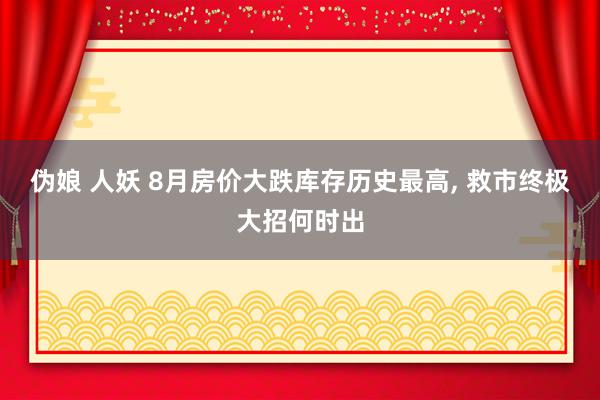 伪娘 人妖 8月房价大跌库存历史最高, 救市终极大招何时出